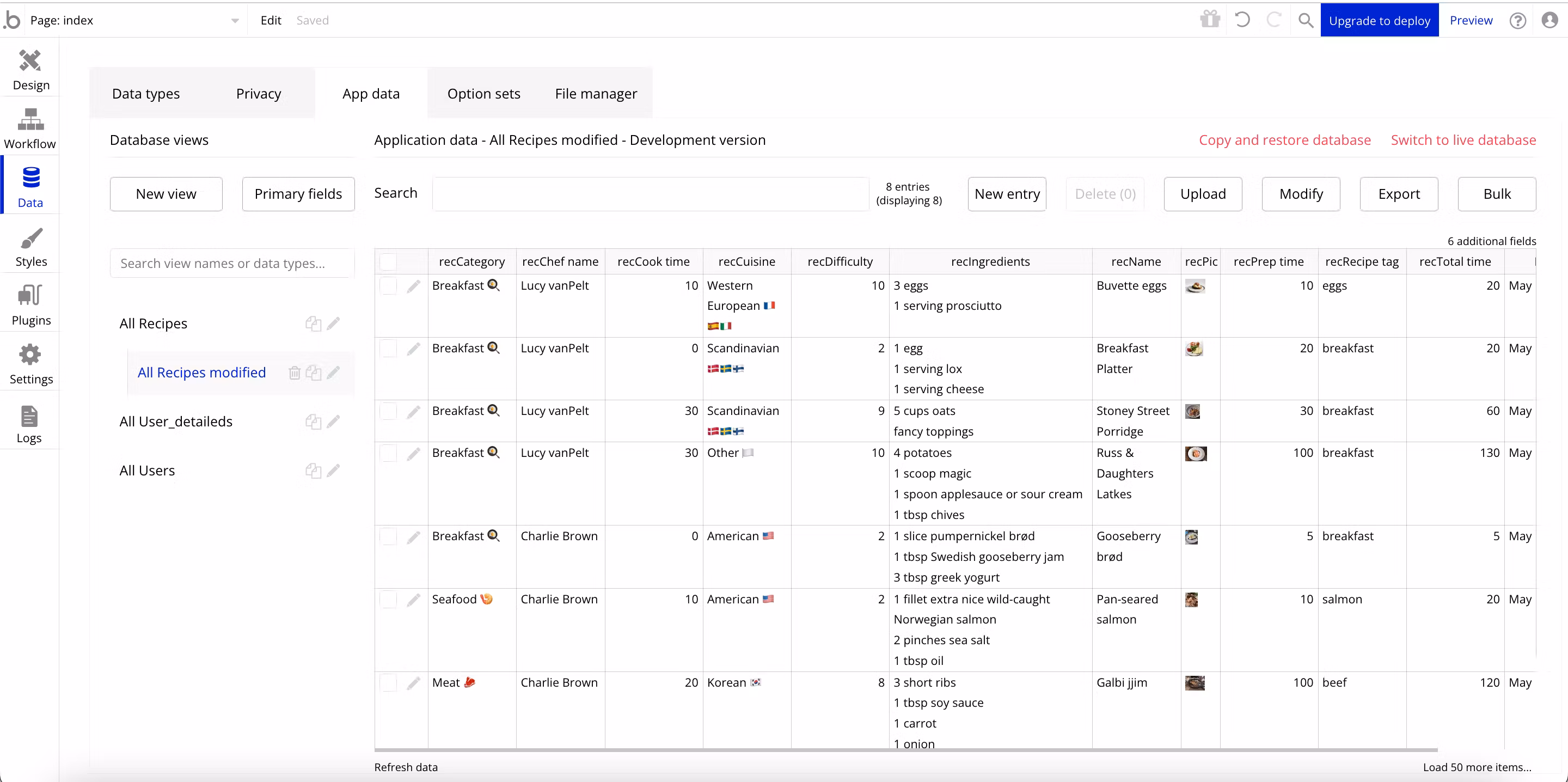 Page: index
Edit Saved
Upgrade to deploy
Preview

Design
Workflow
Data
Styles
Plugins
Settings
Logs

Data types Privacy App data Option sets File manager

Database views

New view
Primary fields

Search view names or data types...

All Recipes
All Recipes modified
All User_detaileds
All Users

Application data - All Recipes modified - Development version

Copy and restore database
Switch to live database

Search
8 entries (displaying 8)
New entry
Delete (0)
Upload
Modify
Export
Bulk

6 additional fields

| recCategory | recChef name | recCook time | recCuisine | recDifficulty | recIngredients | recName | recPic | recPrep time | recRecipe tag | recTotal time | |
|---|---|---|---|---|---|---|---|---|---|---|---|
| Breakfast | Lucy vanPelt | 10 | Western European | 10 | 3 eggs 1 serving prosciutto | Buvette eggs | | 10 | eggs | 20 | May |
| Breakfast | Lucy vanPelt | 0 | Scandinavian | 2 | 1 egg 1 serving lox 1 serving cheese | Breakfast Platter | | 20 | breakfast | 20 | May |
| Breakfast | Lucy vanPelt | 30 | Scandinavian | 9 | 5 cups oats fancy toppings | Stoney Street Porridge | | 30 | breakfast | 60 | May |
| Breakfast | Lucy vanPelt | 30 | Other | 10 | 4 potatoes 1 scoop magic 1 spoon applesauce or sour cream 1 tbsp chives | Russ & Daughters Latkes | | 100 | breakfast | 130 | May |
| Breakfast | Charlie Brown | 0 | American | 2 | 1 slice pumpernickel brød 1 tbsp Swedish gooseberry jam 3 tbsp greek yogurt | Gooseberry brød | | 5 | breakfast | 5 | May |
| Seafood | Charlie Brown | 10 | American | 2 | 1 fillet extra nice wild-caught Norwegian salmon 2 pinches sea salt 1 tbsp oil | Pan-seared salmon | | 10 | salmon | 20 | May |
| Meat | Charlie Brown | 20 | Korean | 8 | 3 short ribs 1 tbsp soy sauce 1 carrot 1 onion | Galbi jjim | | 100 | beef | 120 | May |

Refresh data
Load 50 more items...